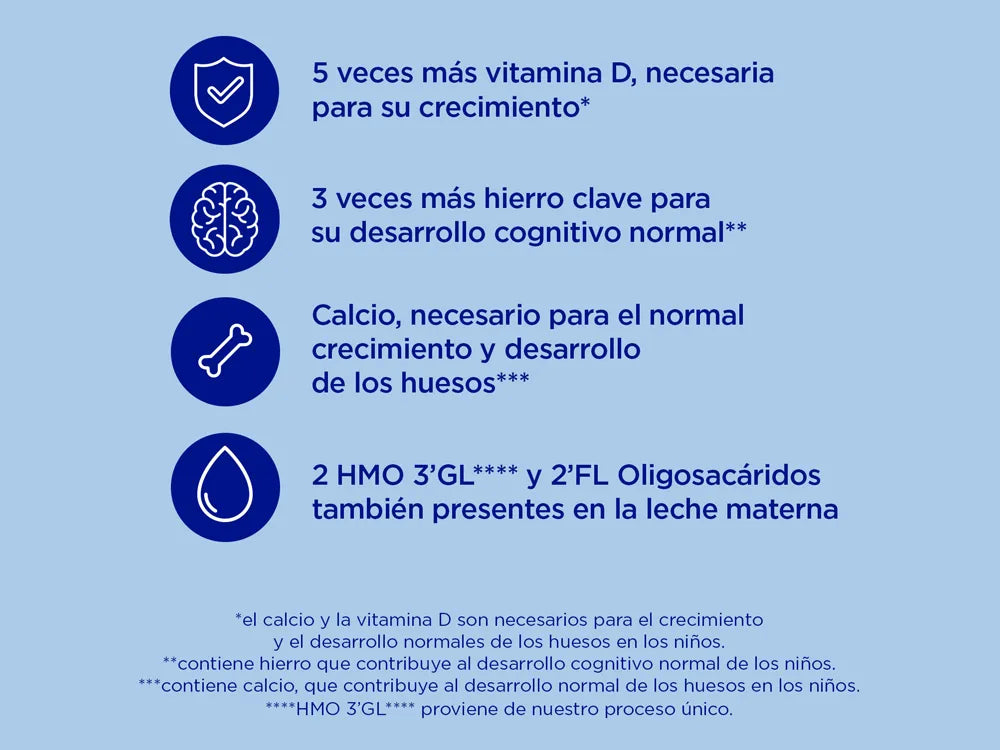 5 veces más vitamina D, necesaria para su crecimiento*

3 veces más hierro clave para su desarrollo cognitivo normal**

Calcio, necesario para el normal crecimiento y desarrollo de los huesos***

2 HMO 3'GL**** y 2'FL Oligosacáridos también presentes en la leche materna

*el calcio y la vitamina D son necesarios para el crecimiento y el desarrollo normales de los huesos en los niños.
**contiene hierro que contribuye al desarrollo cognitivo normal de los niños.
***contiene calcio, que contribuye al desarrollo normal de los huesos en los niños.
****HMO 3'GL**** proviene de nuestro proceso único.